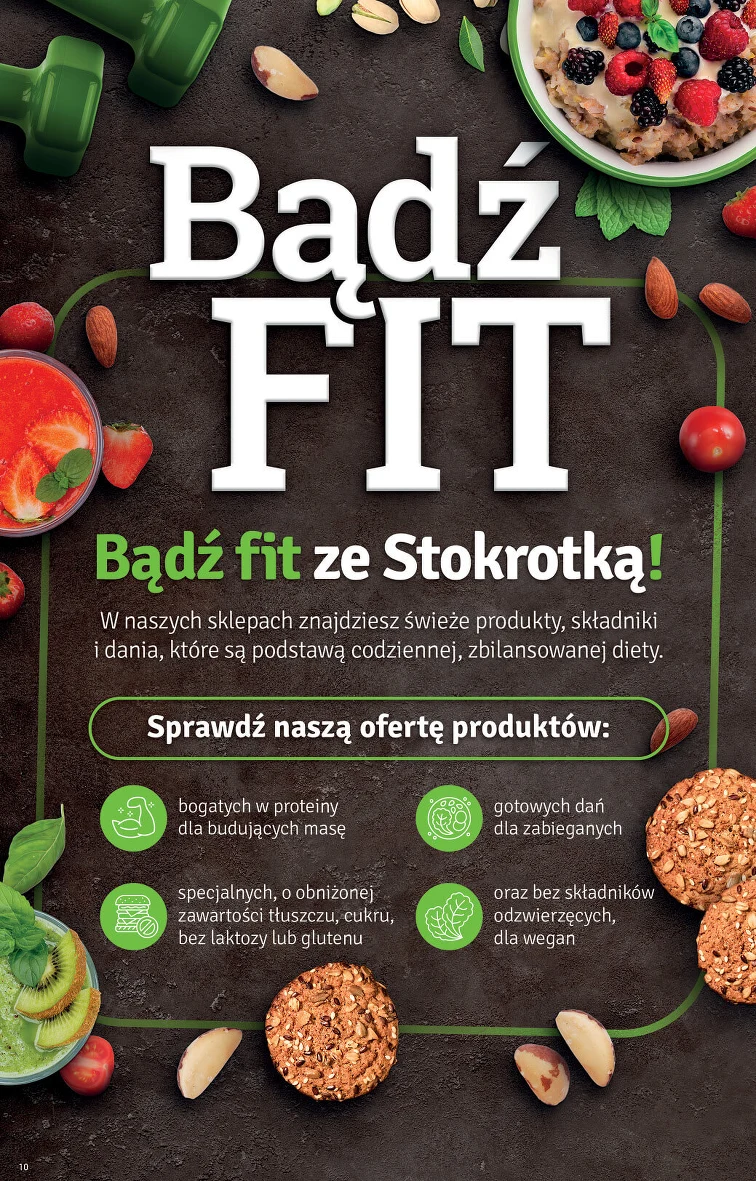 Bądź FIT

Bądź fit ze Stokrotką!

W naszych sklepach znajdziesz świeże produkty, składniki i dania, które są podstawą codziennej, zbilansowanej diety.

Sprawdź naszą ofertę produktów:

bogatych w proteiny
dla budujących masę

specjalnych, o obniżonej
zawartości tłuszczu, cukru,
bez laktozy lub glutenu

gotowych dań
dla zabieganych

oraz bez składników
odzwierzęcych,
dla wegan

10